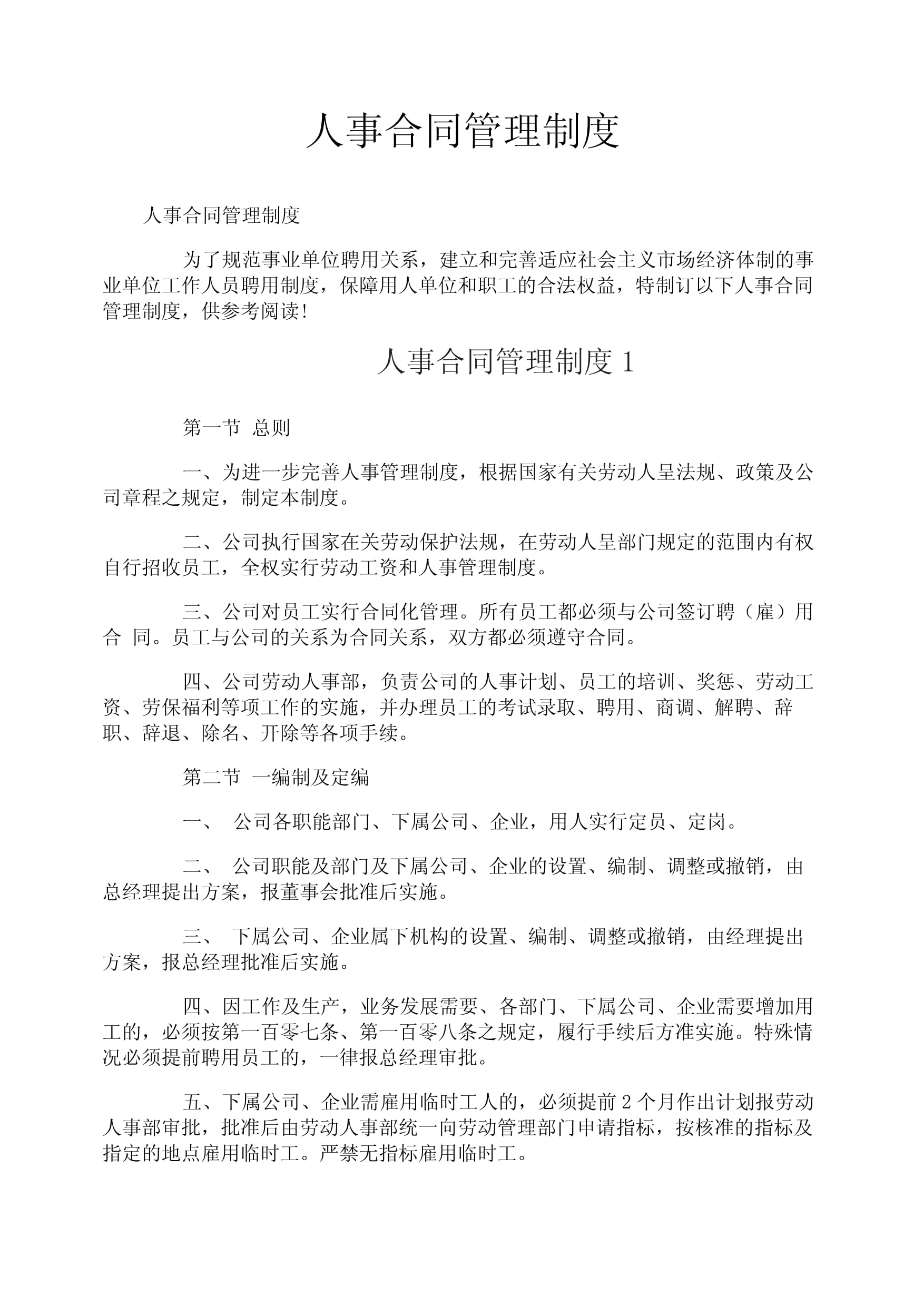 人事合同管理制度

人事合同管理制度

为了规范事业单位聘用关系，建立和完善适应社会主义市场经济体制的事业单位工作人员聘用制度，保障用人单位和职工的合法权益，特制订以下人事合同管理制度，供参考阅读!

人事合同管理制度 1

第一节 总则

一、为进一步完善人事管理制度，根据国家有关劳动人呈法规、政策及公司章程之规定，制定本制度。

二、公司执行国家在关劳动保护法规，在劳动人呈部门规定的范围内有权自行招收员工，全权实行劳动工资和人事管理制度。

三、公司对员工实行合同化管理。所有员工都必须与公司签订聘（雇）用合 同。员工与公司的关系为合同关系，双方都必须遵守合同。

四、公司劳动人事部，负责公司的人事计划、员工的培训、奖惩、劳动工资、劳保福利等项工作的实施，并办理员工的考试录取、聘用、商调、解聘、辞职、辞退、除名、开除等各项手续。

第二节 一编制及定编

一、 公司各职能部门、下属公司、企业，用人实行定员、定岗。

二、 公司职能及部门及下属公司、企业的设置、编制、调整或撤销，由总经理提出方案，报董事会批准后实施。

三、 下属公司、企业属下机构的设置、编制、调整或撤销，由经理提出方案，报总经理批准后实施。

四、因工作及生产，业务发展需要、各部门、下属公司、企业需要增加用工的，必须按第一百零七条、第一百零八条之规定，履行手续后方准实施。特殊情况必须提前聘用员工的，一律报总经理审批。

五、下属公司、企业需雇用临时工人的，必须提前 2 个月作出计划报劳动人事部审批，批准后由劳动人事部统一向劳动管理部门申请指标，按核准的指标及指定的地点雇用临时工。严禁无指标雇用临时工。